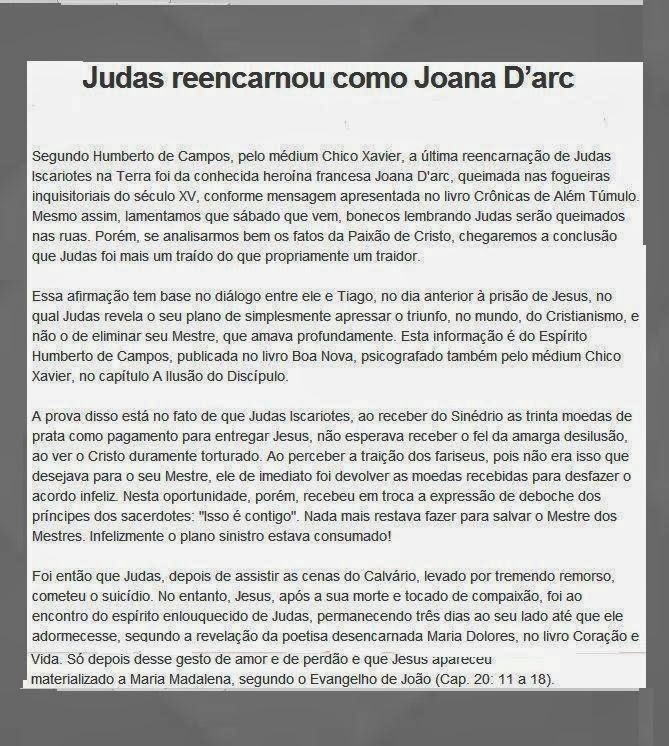 Judas reencarnou como Joana D'arc

Segundo Humberto de Campos, pelo médium Chico Xavier, a última reencarnação de Judas Iscariotes na Terra foi da conhecida heroína francesa Joana D'arc, queimada nas fogueiras inquisitoriais do século XV, conforme mensagem apresentada no livro Crônicas de Além Túmulo. Mesmo assim, lamentamos que sábado que vem, bonecos lembrando Judas serão queimados nas ruas. Porém, se analisarmos bem os fatos da Paixão de Cristo, chegaremos a conclusão que Judas foi mais um traído do que propriamente um traidor.

Essa afirmação tem base no diálogo entre ele e Tiago, no dia anterior à prisão de Jesus, no qual Judas revela o seu plano de simplesmente apressar o triunfo, no mundo, do Cristianismo, e não o de eliminar seu Mestre, que amava profundamente. Esta informação é do Espírito Humberto de Campos, publicada no livro Boa Nova, psicografado também pelo médium Chico Xavier, no capítulo A Ilusão do Discípulo.

A prova disso está no fato de que Judas Iscariotes, ao receber do Sinédrio as trinta moedas de prata como pagamento para entregar Jesus, não esperava receber o fel da amarga desilusão, ao ver o Cristo duramente torturado. Ao perceber a traição dos fariseus, pois não era isso que desejava para o seu Mestre, ele de imediato foi devolver as moedas recebidas para desfazer o acordo infeliz. Nesta oportunidade, porém, recebeu em troca a expressão de deboche dos príncipes dos sacerdotes: "Isso é contigo". Nada mais restava fazer para salvar o Mestre dos Mestres. Infelizmente o plano sinistro estava consumado!

Foi então que Judas, depois de assistir as cenas do Calvário, levado por tremendo remorso, cometeu o suicídio. No entanto, Jesus, após a sua morte e tocado de compaixão, foi ao encontro do espírito enlouquecido de Judas, permanecendo três dias ao seu lado até que ele adormecesse, segundo a revelação da poetisa desencarnada Maria Dolores, no livro Coração e Vida. Só depois desse gesto de amor e de perdão e que Jesus apareceu materializado a Maria Madalena, segundo o Evangelho de João (Cap. 20: 11 a 18).